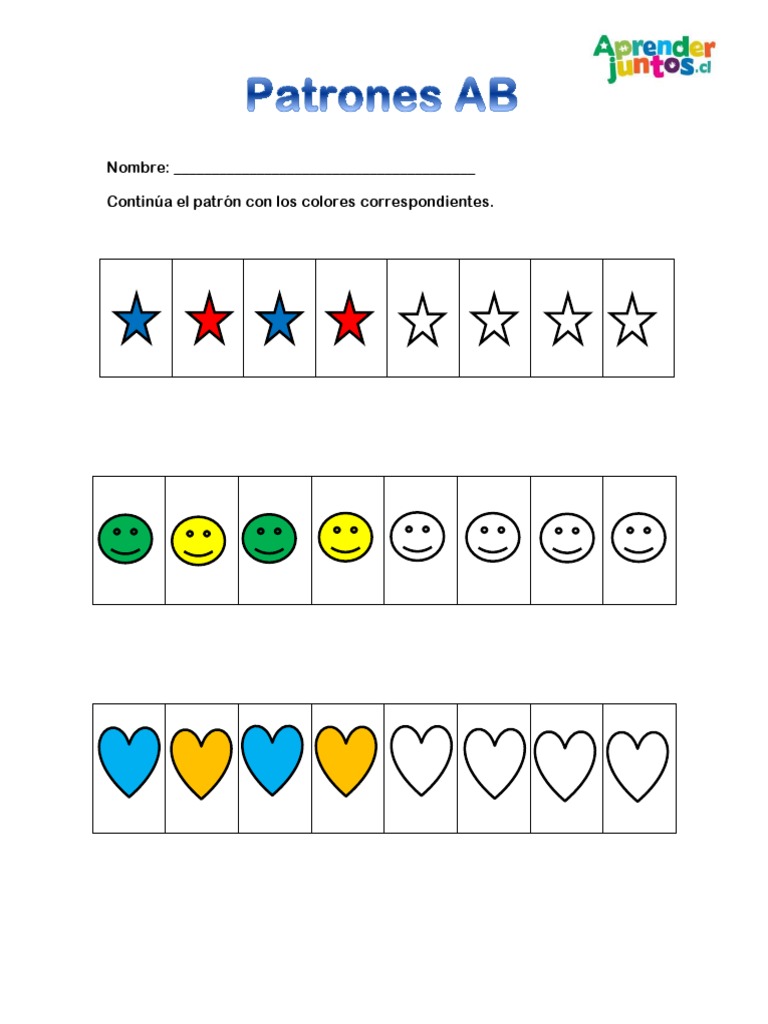 Aprender juntos.cl

Patrones AB

Nombre: ______________________________________

Continúa el patrón con los colores correspondientes.